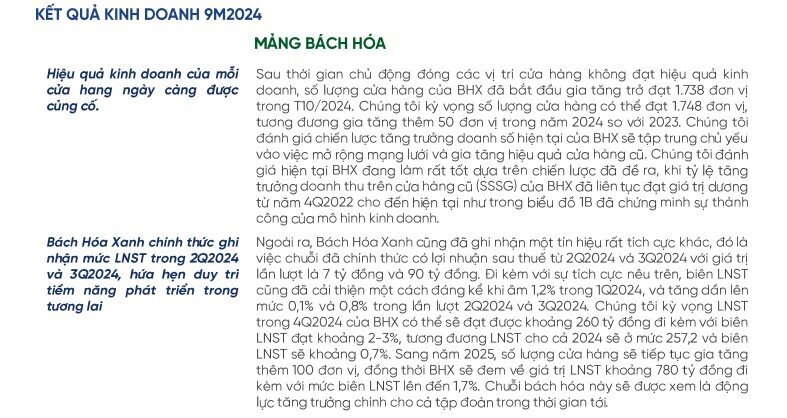 KẾT QUẢ KINH DOANH 9M2024

MẢNG BÁCH HÓA

Hiệu quả kinh doanh của mỗi cửa hang ngày càng được củng cố.

Sau thời gian chủ động đóng các vị trí cửa hàng không đạt hiệu quả kinh doanh, số lượng cửa hàng của BHX đã bắt đầu gia tăng trở đạt 1.738 đơn vị trong T10/2024. Chúng tôi kỳ vọng số lượng cửa hàng có thể đạt 1.748 đơn vị, tương đương gia tăng thêm 50 đơn vị trong năm 2024 so với 2023. Chúng tôi đánh giá chiến lược tăng trưởng doanh số hiện tại của BHX sẽ tập trung chủ yếu vào việc mở rộng mạng lưới và gia tăng hiệu quả cửa hàng cũ. Chúng tôi đánh giá hiện tại BHX đang làm rất tốt dựa trên chiến lược đã đề ra, khi tỷ lệ tăng trưởng doanh thu trên cửa hàng cũ (SSSG) của BHX đã liên tục đạt giá trị dương từ năm 4Q2022 cho đến hiện tại như trong biểu đồ 1B đã chứng minh sự thành công của mô hình kinh doanh.

Bách Hóa Xanh chính thức ghi nhận mức LNST trong 2Q2024 và 3Q2024, hứa hẹn duy trì tiềm năng phát triển trong tương lai

Ngoài ra, Bách Hóa Xanh cũng đã ghi nhận một tín hiệu rất tích cực khác, đó là việc chuỗi đã chính thức có lợi nhuận sau thuế từ 2Q2024 và 3Q2024 với giá trị lần lượt là 7 tỷ đồng và 90 tỷ đồng. Đi kèm với sự tích cực nêu trên, biên LNST cũng đã cải thiện một cách đáng kể khi âm 1,2% trong 1Q2024, và tăng dần lên mức 0,1% và 0,8% trong lần lượt 2Q2024 và 3Q2024. Chúng tôi kỳ vọng LNST trong 4Q2024 của BHX có thể sẽ đạt được khoảng 260 tỷ đồng đi kèm với biên LNST đạt khoảng 2-3%, tương đương LNST cho cả 2024 sẽ ở mức 257,2 và biên LNST sẽ khoảng 0,7%. Sang năm 2025, số lượng cửa hàng sẽ tiếp tục gia tăng thêm 100 đơn vị, đồng thời BHX sẽ đem về giá trị LNST khoảng 780 tỷ đồng đi kèm với mức biên LNST lên đến 1,7%. Chuỗi bách hóa này sẽ được xem là động lực tăng trưởng chính cho cả tập đoàn trong thời gian tới.